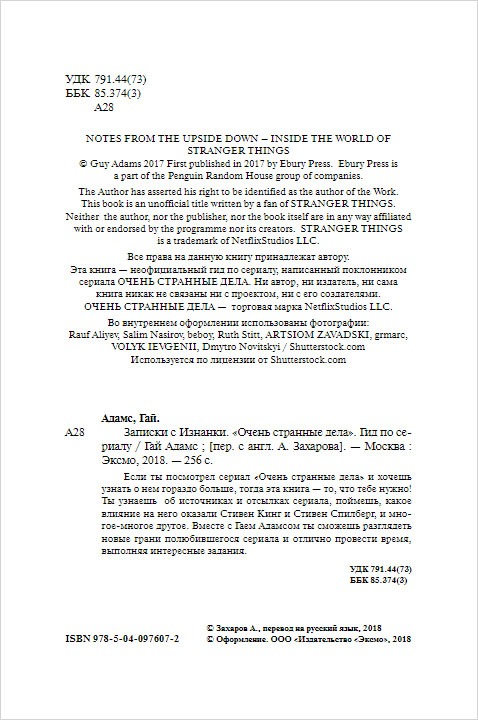 УДК 791.44(73)
ББК 85.374(3)
А28

NOTES FROM THE UPSIDE DOWN – INSIDE THE WORLD OF STRANGER THINGS
© Guy Adams 2017 First published in 2017 by Ebury Press. Ebury Press is a part of the Penguin Random House group of companies.

The Author has asserted his right to be identified as the author of the Work. This book is an unofficial title written by a fan of STRANGER THINGS. Neither the author, nor the publisher, nor the book itself are in any way affiliated with or endorsed by the programme nor its creators. STRANGER THINGS is a trademark of NetflixStudios LLC.

Все права на данную книгу принадлежат автору.
Эта книга — неофициальный гид по сериалу, написанный поклонником сериала ОЧЕНЬ СТРАННЫЕ ДЕЛА. Ни автор, ни издатель, ни сама книга никак не связаны ни с проектом, ни с его создателями.
ОЧЕНЬ СТРАННЫЕ ДЕЛА — торговая марка NetflixStudios LLC.

Во внутреннем оформлении использованы фотографии:
Rauf Aliyev, Salim Nasirov, beboy, Ruth Stitt, ARTSIOM ZAVADSKI, grmarc, VOLYK IEVGENII, Dmytro Novitskyi / Shutterstock.com
Используется по лицензии от Shutterstock.com

Адамс, Гай.
А28 Записки с Изнанки. «Очень странные дела». Гид по сериалу / Гай Адамс ; [пер. с англ. А. Захарова]. — Москва : Эксмо, 2018. — 256 с.

Если ты посмотрел сериал «Очень странные дела» и хочешь узнать о нем гораздо больше, тогда эта книга — то, что тебе нужно! Ты узнаешь об источниках и отсылках сериала, поймешь, какое влияние на него оказали Стивен Кинг и Стивен Спилберг, и многое-многое другое. Вместе с Гаем Адамсом ты сможешь разглядеть новые грани полюбившегося сериала и отлично провести время, выполняя интересные задания.

УДК 791.44(73)
ББК 85.374(3)

ISBN 978-5-04-097607-2
© Захаров А., перевод на русский язык, 2018
© Оформление. ООО «Издательство «Эксмо», 2018